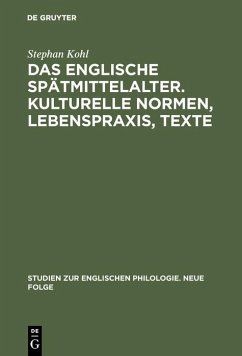 DE GRUYTER

Stephan Kohl

DAS ENGLISCHE SPÄTMITTELALTER. KULTURELLE NORMEN, LEBENSPRAXIS, TEXTE

STUDIEN ZUR ENGLISCHEN PHILOLOGIE. NEUE FOLGE

DE G